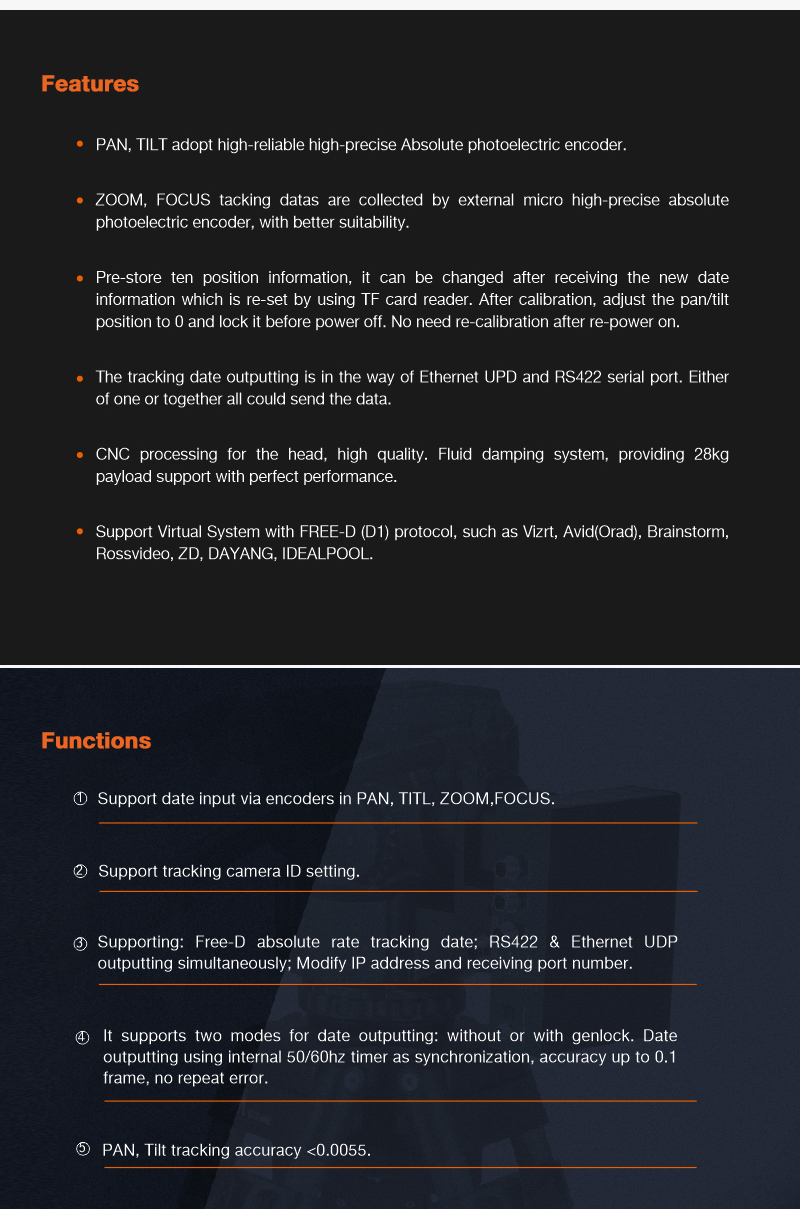 Features

• PAN, TILT adopt high-reliable high-precise Absolute photoelectric encoder.

• ZOOM, FOCUS tacking datas are collected by external micro high-precise absolute photoelectric encoder, with better suitability.

• Pre-store ten position information, it can be changed after receiving the new date information which is re-set by using TF card reader. After calibration, adjust the pan/tilt position to 0 and lock it before power off. No need re-calibration after re-power on.

• The tracking date outputting is in the way of Ethernet UPD and RS422 serial port. Either of one or together all could send the data.

• CNC processing for the head, high quality. Fluid damping system, providing 28kg payload support with perfect performance.

• Support Virtual System with FREE-D (D1) protocol, such as Vizrt, Avid(Orad), Brainstorm, Rossvideo, ZD, DAYANG, IDEALPOOL.

Functions

① Support date input via encoders in PAN, TITL, ZOOM,FOCUS.

② Support tracking camera ID setting.

③ Supporting: Free-D absolute rate tracking date; RS422 & Ethernet UDP outputting simultaneously; Modify IP address and receiving port number.

④ It supports two modes for date outputting: without or with genlock. Date outputting using internal 50/60hz timer as synchronization, accuracy up to 0.1 frame, no repeat error.

⑤ PAN, Tilt tracking accuracy <0.0055.